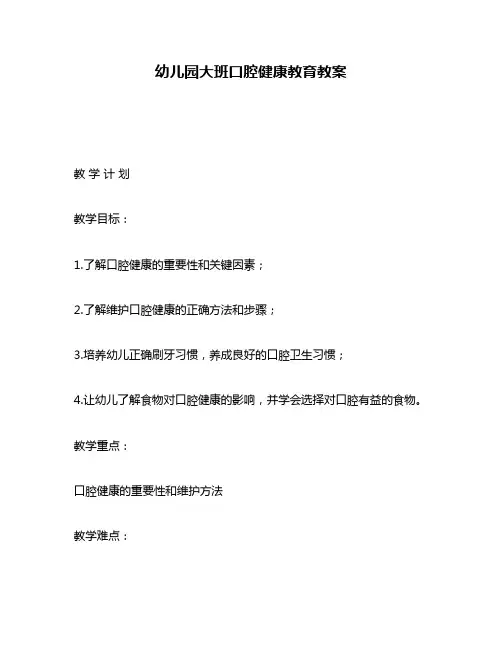 幼儿园大班口腔健康教育教案

教 学 计 划

教学目标：

1.了解口腔健康的重要性和关键因素；

2.了解维护口腔健康的正确方法和步骤；

3.培养幼儿正确刷牙习惯，养成良好的口腔卫生习惯；

4.让幼儿了解食物对口腔健康的影响，并学会选择对口腔有益的食物。

教学重点：

口腔健康的重要性和维护方法

教学难点：